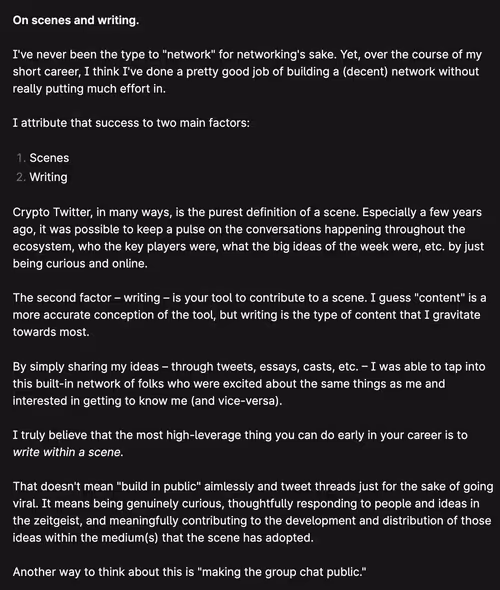 On scenes and writing.

I've never been the type to "network" for networking's sake. Yet, over the course of my short career, I think I've done a pretty good job of building a (decent) network without really putting much effort in.

I attribute that success to two main factors:

1. Scenes
2. Writing

Crypto Twitter, in many ways, is the purest definition of a scene. Especially a few years ago, it was possible to keep a pulse on the conversations happening throughout the ecosystem, who the key players were, what the big ideas of the week were, etc. by just being curious and online.

The second factor – writing – is your tool to contribute to a scene. I guess "content" is a more accurate conception of the tool, but writing is the type of content that I gravitate towards most.

By simply sharing my ideas – through tweets, essays, casts, etc. – I was able to tap into this built-in network of folks who were excited about the same things as me and interested in getting to know me (and vice-versa).

I truly believe that the most high-leverage thing you can do early in your career is to write within a scene.

That doesn't mean "build in public" aimlessly and tweet threads just for the sake of going viral. It means being genuinely curious, thoughtfully responding to people and ideas in the zeitgeist, and meaningfully contributing to the development and distribution of those ideas within the medium(s) that the scene has adopted.

Another way to think about this is "making the group chat public."